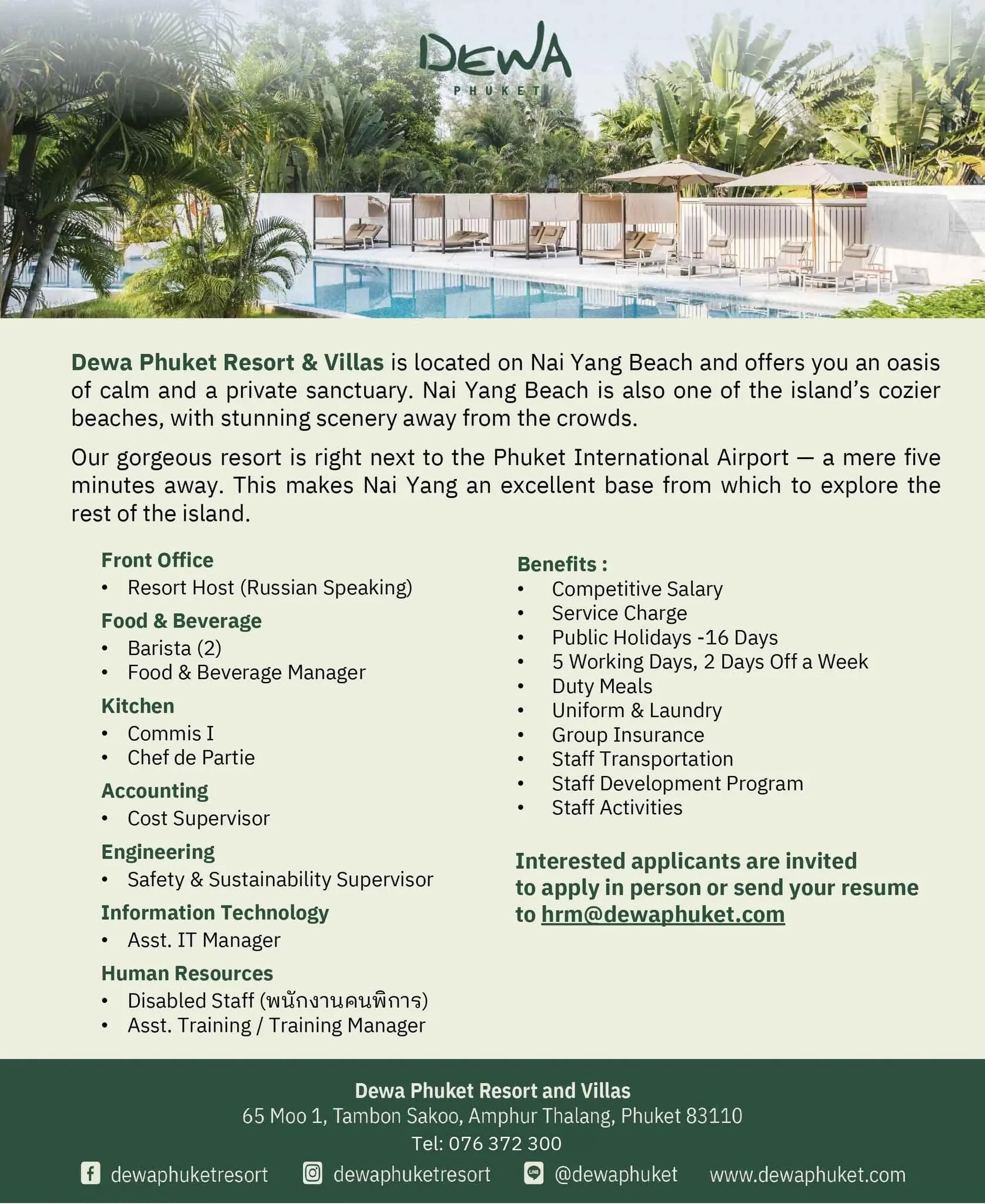 DEWA
PHUKET

Dewa Phuket Resort & Villas is located on Nai Yang Beach and offers you an oasis of calm and a private sanctuary. Nai Yang Beach is also one of the island's cozier beaches, with stunning scenery away from the crowds.

Our gorgeous resort is right next to the Phuket International Airport — a mere five minutes away. This makes Nai Yang an excellent base from which to explore the rest of the island.

Front Office
• Resort Host (Russian Speaking)

Food & Beverage
• Barista (2)
• Food & Beverage Manager

Kitchen
• Commis I
• Chef de Partie

Accounting
• Cost Supervisor

Engineering
• Safety & Sustainability Supervisor

Information Technology
• Asst. IT Manager

Human Resources
• Disabled Staff (พนักงานคนพิการ)
• Asst. Training / Training Manager

Benefits :
• Competitive Salary
• Service Charge
• Public Holidays -16 Days
• 5 Working Days, 2 Days Off a Week
• Duty Meals
• Uniform & Laundry
• Group Insurance
• Staff Transportation
• Staff Development Program
• Staff Activities

Interested applicants are invited to apply in person or send your resume to hrm@dewaphuket.com

Dewa Phuket Resort and Villas
65 Moo 1, Tambon Sakoo, Amphur Thalang, Phuket 83110
Tel: 076 372 300

dewaphuketresort dewaphuketresort @dewaphuket www.dewaphuket.com